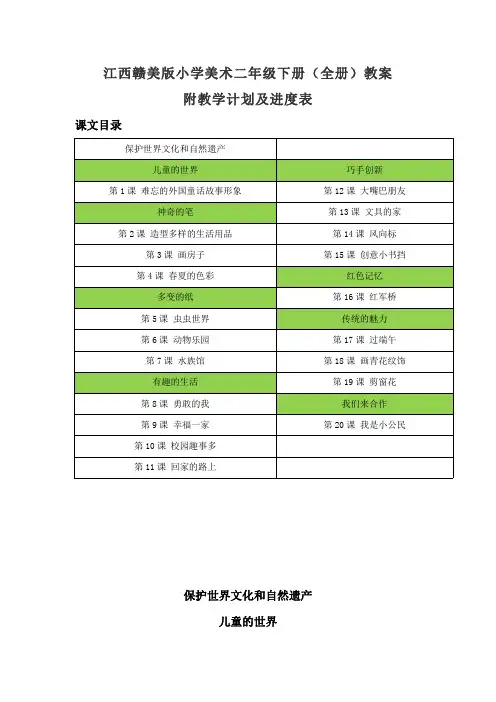 江西赣美版小学美术二年级下册（全册）教案
附教学计划及进度表

课文目录

| 保护世界文化和自然遗产 | |
|---|---|
| 儿童的世界 | 巧手创新 |
| 第 1 课 难忘的外国童话故事形象 | 第 12 课 大嘴巴朋友 |
| 神奇的笔 | 第 13 课 文具的家 |
| 第 2 课 造型多样的生活用品 | 第 14 课 风向标 |
| 第 3 课 画房子 | 第 15 课 创意小书挡 |
| 第 4 课 春夏的色彩 | 红色记忆 |
| 多变的纸 | 第 16 课 红军桥 |
| 第 5 课 虫虫世界 | 传统的魅力 |
| 第 6 课 动物乐园 | 第 17 课 过端午 |
| 第 7 课 水族馆 | 第 18 课 画青花纹饰 |
| 有趣的生活 | 第 19 课 剪窗花 |
| 第 8 课 勇敢的我 | 我们来合作 |
| 第 9 课 幸福一家 | 第 20 课 我是小公民 |
| 第 10 课 校园趣事多 | |
| 第 11 课 回家的路上 | |

保护世界文化和自然遗产

儿童的世界